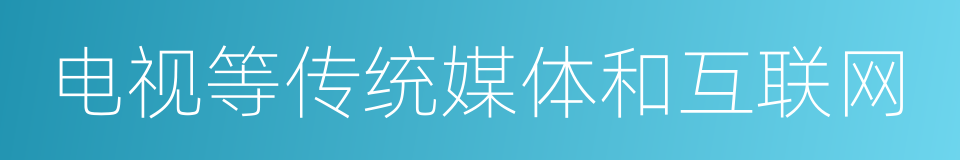 电视等传统媒体和互联网